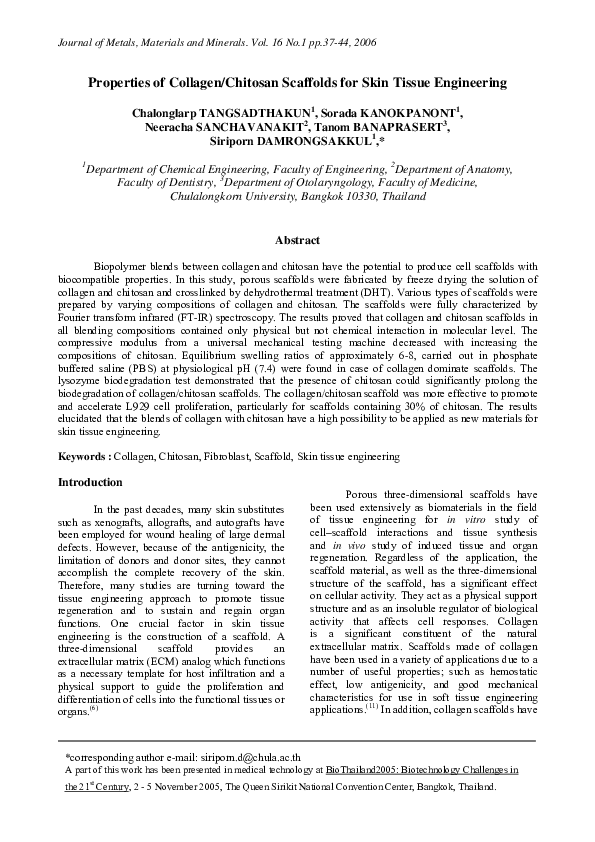 Journal of Metals, Materials and Minerals. Vol. 16 No.1 pp.37-44, 2006

Properties of Collagen/Chitosan Scaffolds for Skin Tissue Engineering

Chalonglarp TANGSADTHAKUN$^1$, Sorada KANOKPANONT$^1$, Neeracha SANCHAVANAKIT$^2$, Tanom BANAPRASERT$^3$, Siriporn DAMRONGSAKKUL$^1$,*

$^1$Department of Chemical Engineering, Faculty of Engineering, $^2$Department of Anatomy, Faculty of Dentistry, $^3$Department of Otolaryngology, Faculty of Medicine, Chulalongkorn University, Bangkok 10330, Thailand

Abstract

Biopolymer blends between collagen and chitosan have the potential to produce cell scaffolds with biocompatible properties. In this study, porous scaffolds were fabricated by freeze drying the solution of collagen and chitosan and crosslinked by dehydrothermal treatment (DHT). Various types of scaffolds were prepared by varying compositions of collagen and chitosan. The scaffolds were fully characterized by Fourier transform infrared (FT-IR) spectroscopy. The results proved that collagen and chitosan scaffolds in all blending compositions contained only physical but not chemical interaction in molecular level. The compressive modulus from a universal mechanical testing machine decreased with increasing the compositions of chitosan. Equilibrium swelling ratios of approximately 6-8, carried out in phosphate buffered saline (PBS) at physiological pH (7.4) were found in case of collagen dominate scaffolds. The lysozyme biodegradation test demonstrated that the presence of chitosan could significantly prolong the biodegradation of collagen/chitosan scaffolds. The collagen/chitosan scaffold was more effective to promote and accelerate L929 cell proliferation, particularly for scaffolds containing 30% of chitosan. The results elucidated that the blends of collagen with chitosan have a high possibility to be applied as new materials for skin tissue engineering.

Keywords : Collagen, Chitosan, Fibroblast, Scaffold, Skin tissue engineering

Introduction

In the past decades, many skin substitutes such as xenografts, allografts, and autografts have been employed for wound healing of large dermal defects. However, because of the antigenicity, the limitation of donors and donor sites, they cannot accomplish the complete recovery of the skin. Therefore, many studies are turning toward the tissue engineering approach to promote tissue regeneration and to sustain and regain organ functions. One crucial factor in skin tissue engineering is the construction of a scaffold. A three-dimensional scaffold provides an extracellular matrix (ECM) analog which functions as a necessary template for host infiltration and a physical support to guide the proliferation and differentiation of cells into the functional tissues or organs.$^{(6)}$

Porous three-dimensional scaffolds have been used extensively as biomaterials in the field of tissue engineering for in vitro study of cell–scaffold interactions and tissue synthesis and in vivo study of induced tissue and organ regeneration. Regardless of the application, the scaffold material, as well as the three-dimensional structure of the scaffold, has a significant effect on cellular activity. They act as a physical support structure and as an insoluble regulator of biological activity that affects cell responses. Collagen is a significant constituent of the natural extracellular matrix. Scaffolds made of collagen have been used in a variety of applications due to a number of useful properties; such as hemostatic effect, low antigenicity, and good mechanical characteristics for use in soft tissue engineering applications.$^{(11)}$ In addition, collagen scaffolds have

*corresponding author e-mail: siriporn.d@chula.ac.th
A part of this work has been presented in medical technology at BioThailand2005: Biotechnology Challenges in the 21$^{st}$ Century, 2 - 5 November 2005, The Queen Sirikit National Convention Center, Bangkok, Thailand.